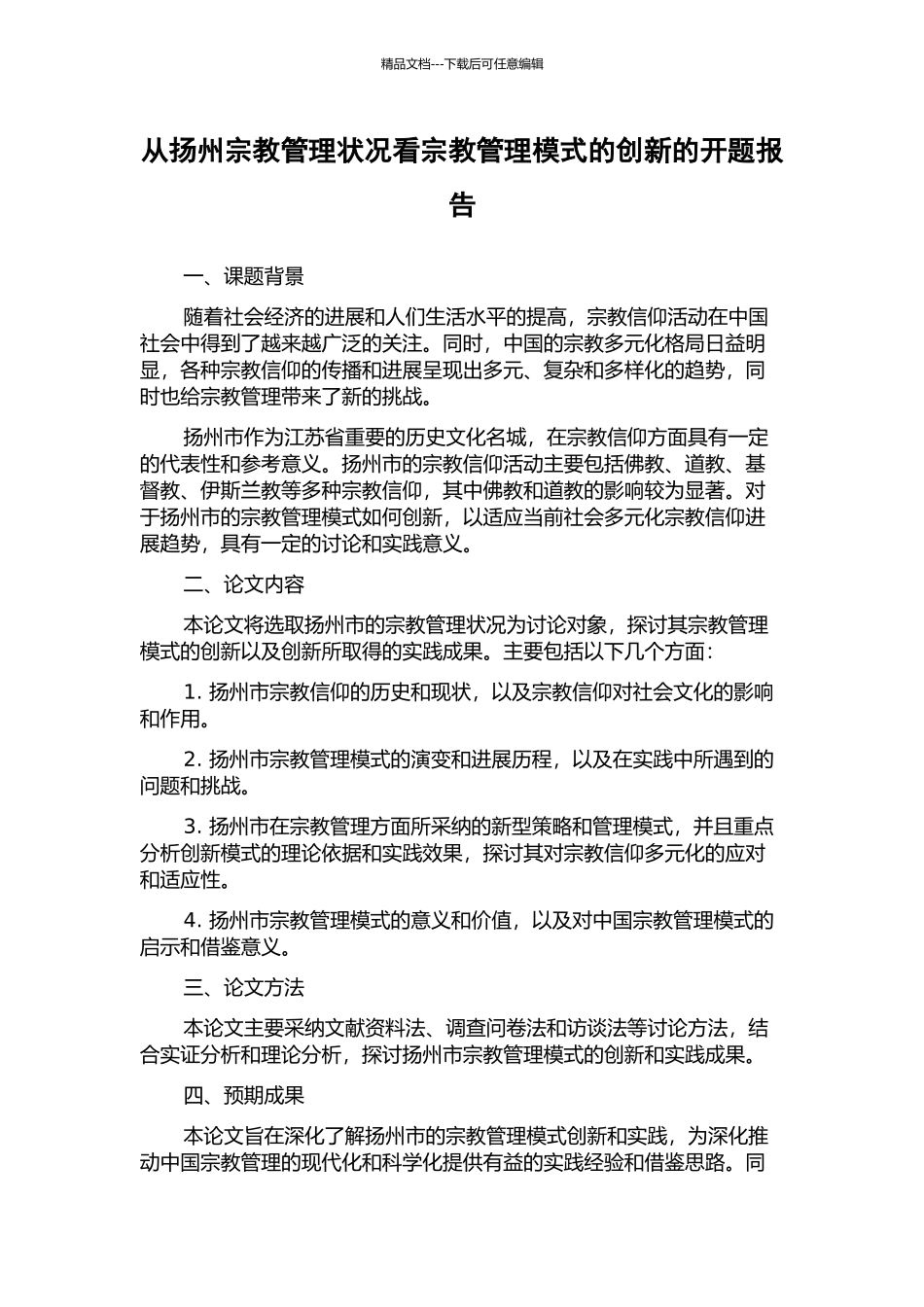 精品文档---下载后可任意编辑

从扬州宗教管理状况看宗教管理模式的创新的开题报告

一、课题背景

随着社会经济的进展和人们生活水平的提高，宗教信仰活动在中国社会中得到了越来越广泛的关注。同时，中国的宗教多元化格局日益明显，各种宗教信仰的传播和进展呈现出多元、复杂和多样化的趋势，同时也给宗教管理带来了新的挑战。

扬州市作为江苏省重要的历史文化名城，在宗教信仰方面具有一定的代表性和参考意义。扬州市的宗教信仰活动主要包括佛教、道教、基督教、伊斯兰教等多种宗教信仰，其中佛教和道教的影响较为显著。对于扬州市的宗教管理模式如何创新，以适应当前社会多元化宗教信仰进展趋势，具有一定的讨论和实践意义。

二、论文内容

本论文将选取扬州市的宗教管理状况为讨论对象，探讨其宗教管理模式的创新以及创新所取得的实践成果。主要包括以下几个方面：

1. 扬州市宗教信仰的历史和现状，以及宗教信仰对社会文化的影响和作用。

2. 扬州市宗教管理模式的演变和进展历程，以及在实践中所遇到的问题和挑战。

3. 扬州市在宗教管理方面所采纳的新型策略和管理模式，并且重点分析创新模式的理论依据和实践效果，探讨其对宗教信仰多元化的应对和适应性。

4. 扬州市宗教管理模式的意义和价值，以及对中国宗教管理模式的启示和借鉴意义。

三、论文方法

本论文主要采纳文献资料法、调查问卷法和访谈法等讨论方法，结合实证分析和理论分析，探讨扬州市宗教管理模式的创新和实践成果。

四、预期成果

本论文旨在深化了解扬州市的宗教管理模式创新和实践，为深化推动中国宗教管理的现代化和科学化提供有益的实践经验和借鉴思路。同